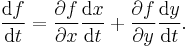 $\frac{\mathrm{d}f}{\mathrm{d}t} = \frac{\partial f}{\partial x}\frac{\mathrm{d}x}{\mathrm{d}t} + \frac{\partial f}{\partial y}\frac{\mathrm{d}y}{\mathrm{d}t}.$